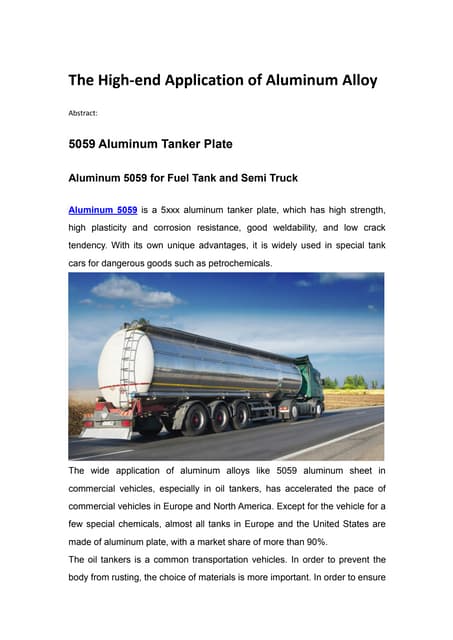 The High-end Application of Aluminum Alloy

Abstract:

5059 Aluminum Tanker Plate

Aluminum 5059 for Fuel Tank and Semi Truck

Aluminum 5059 is a 5xxx aluminum tanker plate, which has high strength, high plasticity and corrosion resistance, good weldability, and low crack tendency. With its own unique advantages, it is widely used in special tank cars for dangerous goods such as petrochemicals.

The wide application of aluminum alloys like 5059 aluminum sheet in commercial vehicles, especially in oil tankers, has accelerated the pace of commercial vehicles in Europe and North America. Except for the vehicle for a few special chemicals, almost all tanks in Europe and the United States are made of aluminum plate, with a market share of more than 90%.

The oil tankers is a common transportation vehicles. In order to prevent the body from rusting, the choice of materials is more important. In order to ensure